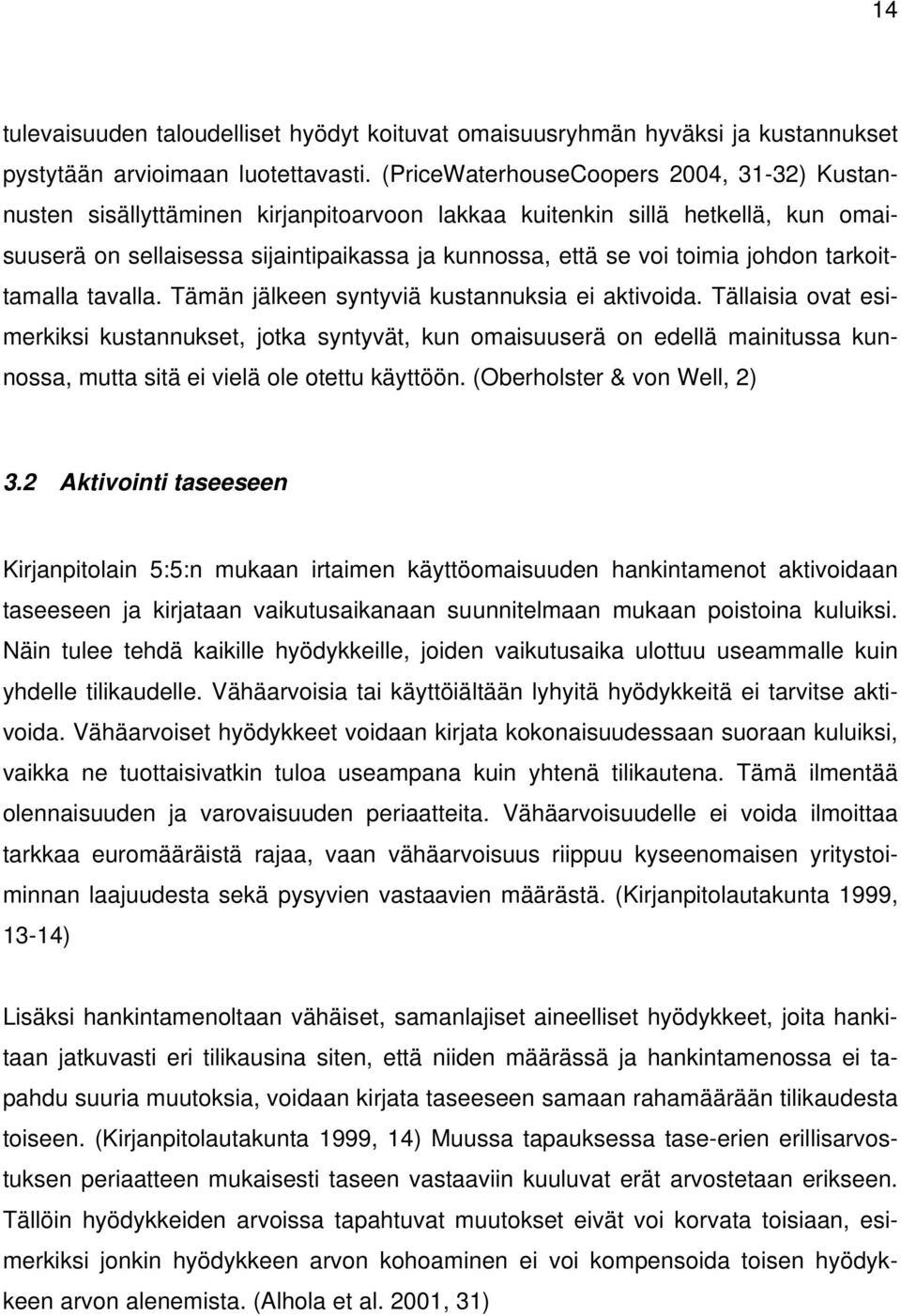 14

tulevaisuuden taloudelliset hyödyt koituvat omaisuusryhmän hyväksi ja kustannukset pystytään arvioimaan luotettavasti. (PriceWaterhouseCoopers 2004, 31-32) Kustannusten sisällyttäminen kirjanpitoarvoon lakkaa kuitenkin sillä hetkellä, kun omaisuuserä on sellaisessa sijaintipaikassa ja kunnossa, että se voi toimia johdon tarkoittamalla tavalla. Tämän jälkeen syntyviä kustannuksia ei aktivoida. Tällaisia ovat esimerkiksi kustannukset, jotka syntyvät, kun omaisuuserä on edellä mainitussa kunnossa, mutta sitä ei vielä ole otettu käyttöön. (Oberholster & von Well, 2)

3.2 Aktivointi taseeseen

Kirjanpitolain 5:5:n mukaan irtaimen käyttöomaisuuden hankintamenot aktivoidaan taseeseen ja kirjataan vaikutusaikanaan suunnitelmaan mukaan poistoina kuluiksi. Näin tulee tehdä kaikille hyödykkeille, joiden vaikutusaika ulottuu useammalle kuin yhdelle tilikaudelle. Vähäarvoisia tai käyttöiältään lyhyitä hyödykkeitä ei tarvitse aktivoida. Vähäarvoiset hyödykkeet voidaan kirjata kokonaisuudessaan suoraan kuluiksi, vaikka ne tuottaisivatkin tuloa useampana kuin yhtenä tilikautena. Tämä ilmentää olennaisuuden ja varovaisuuden periaatteita. Vähäarvoisuudelle ei voida ilmoittaa tarkkaa euromääräistä rajaa, vaan vähäarvoisuus riippuu kyseenomaisen yritystoiminnan laajuudesta sekä pysyvien vastaavien määrästä. (Kirjanpitolautakunta 1999, 13-14)

Lisäksi hankintamenoltaan vähäiset, samanlajiset aineelliset hyödykkeet, joita hankitaan jatkuvasti eri tilikausina siten, että niiden määrässä ja hankintamenossa ei tapahdu suuria muutoksia, voidaan kirjata taseeseen samaan rahamäärään tilikaudesta toiseen. (Kirjanpitolautakunta 1999, 14) Muussa tapauksessa tase-erien erillisarvostuksen periaatteen mukaisesti taseen vastaaviin kuuluvat erät arvostetaan erikseen. Tällöin hyödykkeiden arvoissa tapahtuvat muutokset eivät voi korvata toisiaan, esimerkiksi jonkin hyödykkeen arvon kohoaminen ei voi kompensoida toisen hyödykkeen arvon alenemista. (Alhola et al. 2001, 31)